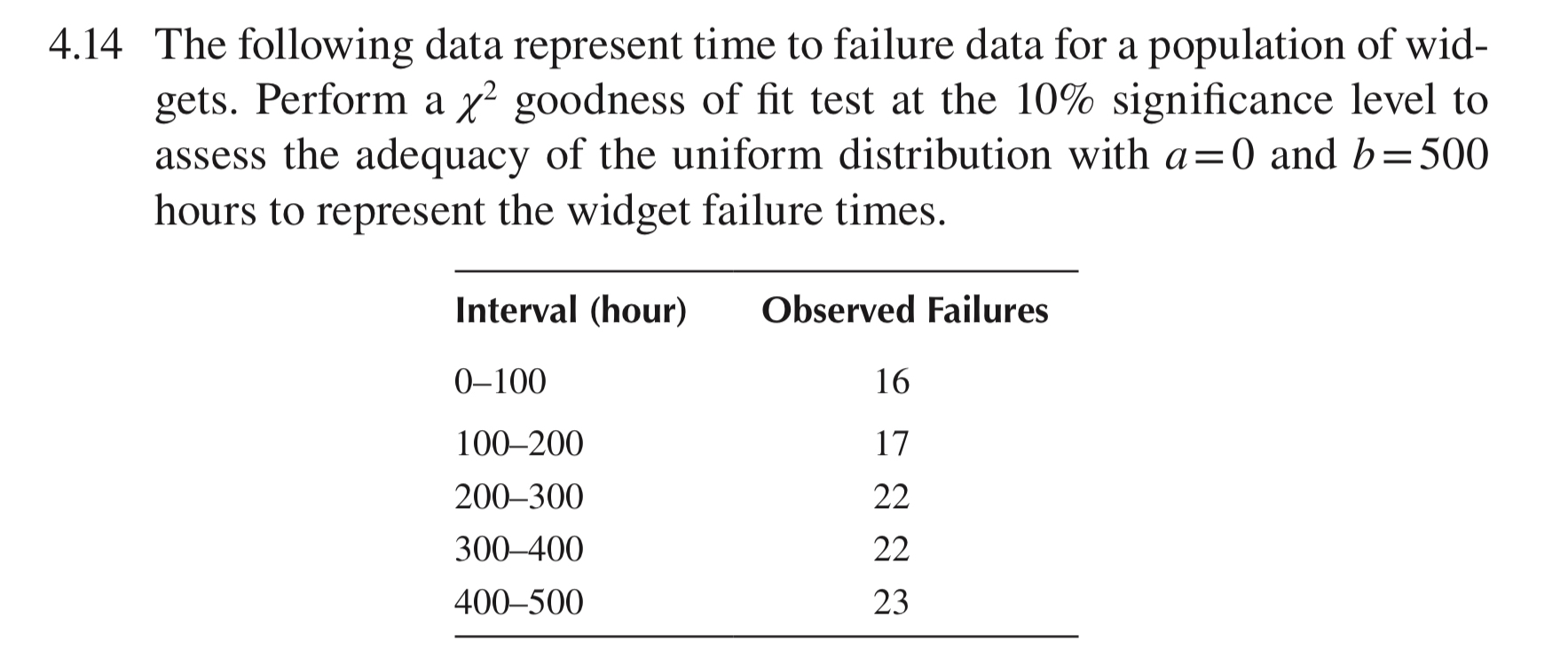 4.14 The following data represent time to failure data for a population of widgets. Perform a $\chi^2$ goodness of fit test at the 10% significance level to assess the adequacy of the uniform distribution with $a=0$ and $b=500$ hours to represent the widget failure times.

| Interval (hour) | Observed Failures |
|---|---|
| 0–100 | 16 |
| 100–200 | 17 |
| 200–300 | 22 |
| 300–400 | 22 |
| 400–500 | 23 |